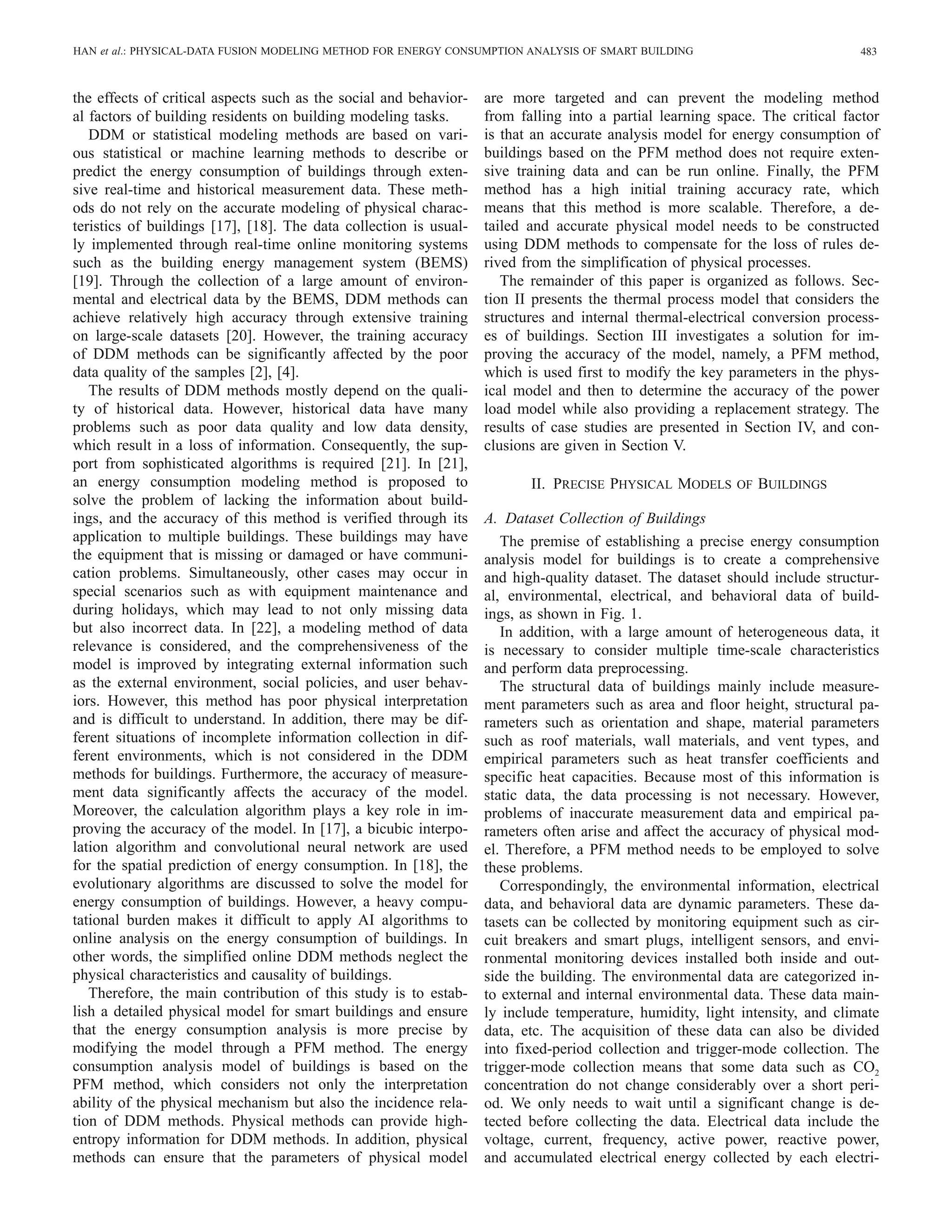 HAN et al.: PHYSICAL-DATA FUSION MODELING METHOD FOR ENERGY CONSUMPTION ANALYSIS OF SMART BUILDING 483

the effects of critical aspects such as the social and behavioral factors of building residents on building modeling tasks.

DDM or statistical modeling methods are based on various statistical or machine learning methods to describe or predict the energy consumption of buildings through extensive real-time and historical measurement data. These methods do not rely on the accurate modeling of physical characteristics of buildings [17], [18]. The data collection is usually implemented through real-time online monitoring systems such as the building energy management system (BEMS) [19]. Through the collection of a large amount of environmental and electrical data by the BEMS, DDM methods can achieve relatively high accuracy through extensive training on large-scale datasets [20]. However, the training accuracy of DDM methods can be significantly affected by the poor data quality of the samples [2], [4].

The results of DDM methods mostly depend on the quality of historical data. However, historical data have many problems such as poor data quality and low data density, which result in a loss of information. Consequently, the support from sophisticated algorithms is required [21]. In [21], an energy consumption modeling method is proposed to solve the problem of lacking the information about buildings, and the accuracy of this method is verified through its application to multiple buildings. These buildings may have the equipment that is missing or damaged or have communication problems. Simultaneously, other cases may occur in special scenarios such as with equipment maintenance and during holidays, which may lead to not only missing data but also incorrect data. In [22], a modeling method of data relevance is considered, and the comprehensiveness of the model is improved by integrating external information such as the external environment, social policies, and user behaviors. However, this method has poor physical interpretation and is difficult to understand. In addition, there may be different situations of incomplete information collection in different environments, which is not considered in the DDM methods for buildings. Furthermore, the accuracy of measurement data significantly affects the accuracy of the model. Moreover, the calculation algorithm plays a key role in improving the accuracy of the model. In [17], a bicubic interpolation algorithm and convolutional neural network are used for the spatial prediction of energy consumption. In [18], the evolutionary algorithms are discussed to solve the model for energy consumption of buildings. However, a heavy computational burden makes it difficult to apply AI algorithms to online analysis on the energy consumption of buildings. In other words, the simplified online DDM methods neglect the physical characteristics and causality of buildings.

Therefore, the main contribution of this study is to establish a detailed physical model for smart buildings and ensure that the energy consumption analysis is more precise by modifying the model through a PFM method. The energy consumption analysis model of buildings is based on the PFM method, which considers not only the interpretation ability of the physical mechanism but also the incidence relation of DDM methods. Physical methods can provide high-entropy information for DDM methods. In addition, physical methods can ensure that the parameters of physical model are more targeted and can prevent the modeling method from falling into a partial learning space. The critical factor is that an accurate analysis model for energy consumption of buildings based on the PFM method does not require extensive training data and can be run online. Finally, the PFM method has a high initial training accuracy rate, which means that this method is more scalable. Therefore, a detailed and accurate physical model needs to be constructed using DDM methods to compensate for the loss of rules derived from the simplification of physical processes.

The remainder of this paper is organized as follows. Section II presents the thermal process model that considers the structures and internal thermal-electrical conversion processes of buildings. Section III investigates a solution for improving the accuracy of the model, namely, a PFM method, which is used first to modify the key parameters in the physical model and then to determine the accuracy of the power load model while also providing a replacement strategy. The results of case studies are presented in Section IV, and conclusions are given in Section V.

II. PRECISE PHYSICAL MODELS OF BUILDINGS

A. Dataset Collection of Buildings

The premise of establishing a precise energy consumption analysis model for buildings is to create a comprehensive and high-quality dataset. The dataset should include structural, environmental, electrical, and behavioral data of buildings, as shown in Fig. 1.

In addition, with a large amount of heterogeneous data, it is necessary to consider multiple time-scale characteristics and perform data preprocessing.

The structural data of buildings mainly include measurement parameters such as area and floor height, structural parameters such as orientation and shape, material parameters such as roof materials, wall materials, and vent types, and empirical parameters such as heat transfer coefficients and specific heat capacities. Because most of this information is static data, the data processing is not necessary. However, problems of inaccurate measurement data and empirical parameters often arise and affect the accuracy of physical model. Therefore, a PFM method needs to be employed to solve these problems.

Correspondingly, the environmental information, electrical data, and behavioral data are dynamic parameters. These datasets can be collected by monitoring equipment such as circuit breakers and smart plugs, intelligent sensors, and environmental monitoring devices installed both inside and outside the building. The environmental data are categorized into external and internal environmental data. These data mainly include temperature, humidity, light intensity, and climate data, etc. The acquisition of these data can also be divided into fixed-period collection and trigger-mode collection. The trigger-mode collection means that some data such as $CO_2$ concentration do not change considerably over a short period. We only needs to wait until a significant change is detected before collecting the data. Electrical data include the voltage, current, frequency, active power, reactive power, and accumulated electrical energy collected by each electri-